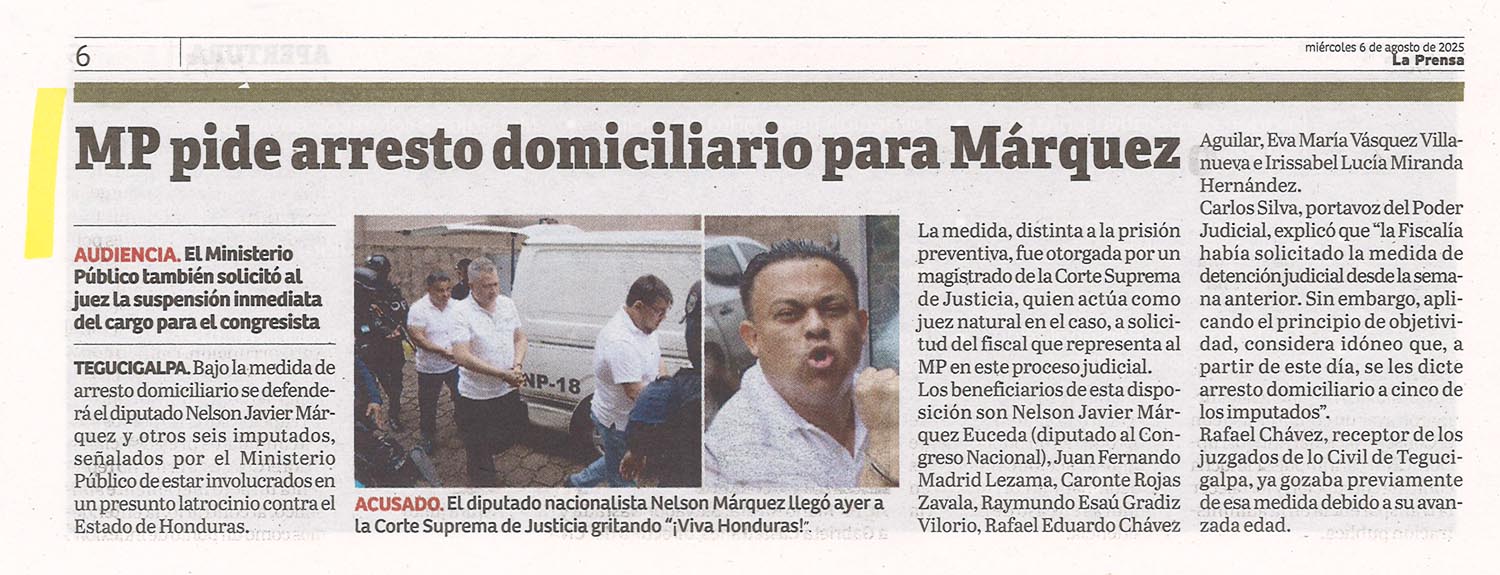 6

miércoles 6 de agosto de 2025
La Prensa

MP pide arresto domiciliario para Márquez

AUDIENCIA. El Ministerio Público también solicitó al juez la suspensión inmediata del cargo para el congresista

TEGUCIGALPA. Bajo la medida de arresto domiciliario se defenderá el diputado Nelson Javier Márquez y otros seis imputados, señalados por el Ministerio Público de estar involucrados en un presunto latrocinio contra el Estado de Honduras.

NP-18

ACUSADO. El diputado nacionalista Nelson Márquez llegó ayer a la Corte Suprema de Justicia gritando "¡Viva Honduras!".

La medida, distinta a la prisión preventiva, fue otorgada por un magistrado de la Corte Suprema de Justicia, quien actúa como juez natural en el caso, a solicitud del fiscal que representa al MP en este proceso judicial.

Los beneficiarios de esta disposición son Nelson Javier Márquez Euceda (diputado al Congreso Nacional), Juan Fernando Madrid Lezama, Caronte Rojas Zavala, Raymundo Esaú Gradiz Vilorio, Rafael Eduardo Chávez Aguilar, Eva María Vásquez Villanueva e Irissabel Lucía Miranda Hernández.

Carlos Silva, portavoz del Poder Judicial, explicó que "la Fiscalía había solicitado la medida de detención judicial desde la semana anterior. Sin embargo, aplicando el principio de objetividad, considera idóneo que, a partir de este día, se les dicte arresto domiciliario a cinco de los imputados".

Rafael Chávez, receptor de los juzgados de lo Civil de Tegucigalpa, ya gozaba previamente de esa medida debido a su avanzada edad.